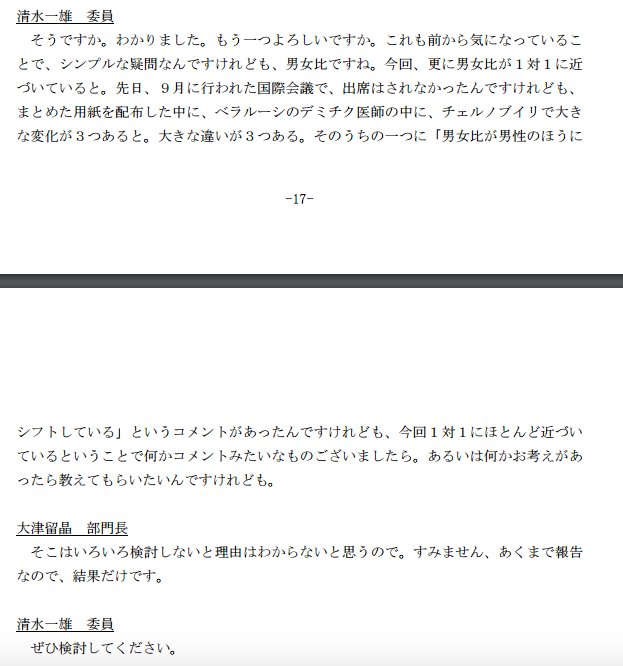 清水一雄　委員
　そうですか。わかりました。もう一つよろしいですか。これも前から気になっていることで、シンプルな疑問なんですけれども、男女比ですね。今回、更に男女比が１対１に近づいていると。先日、９月に行われた国際会議で、出席はされなかったんですけれども、まとめた用紙を配布した中に、ベラルーシのデミチク医師の中に、チェルノブイリで大きな変化が３つあると。大きな違いが３つある。そのうちの一つに「男女比が男性のほうに

-17-

シフトしている」というコメントがあったんですけれども、今回１対１にほとんど近づいているということで何かコメントみたいなものございましたら。あるいは何かお考えがあったら教えてもらいたいんですけれども。

大津留晶　部門長
　そこはいろいろ検討しないと理由はわからないと思うので。すみません、あくまで報告なので、結果だけです。

清水一雄　委員
　ぜひ検討してください。